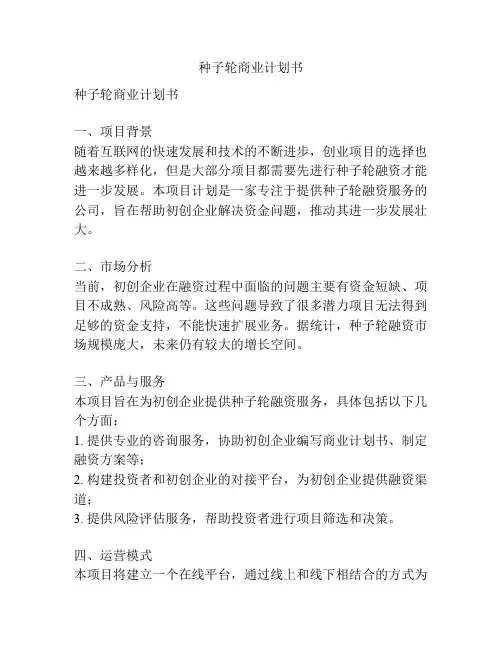 种子轮商业计划书

种子轮商业计划书

一、项目背景
随着互联网的快速发展和技术的不断进步，创业项目的选择也越来越多样化，但是大部分项目都需要先进行种子轮融资才能进一步发展。本项目计划是一家专注于提供种子轮融资服务的公司，旨在帮助初创企业解决资金问题，推动其进一步发展壮大。

二、市场分析
当前，初创企业在融资过程中面临的问题主要有资金短缺、项目不成熟、风险高等。这些问题导致了很多潜力项目无法得到足够的资金支持，不能快速扩展业务。据统计，种子轮融资市场规模庞大，未来仍有较大的增长空间。

三、产品与服务
本项目旨在为初创企业提供种子轮融资服务，具体包括以下几个方面：
1. 提供专业的咨询服务，协助初创企业编写商业计划书、制定融资方案等；
2. 构建投资者和初创企业的对接平台，为初创企业提供融资渠道；
3. 提供风险评估服务，帮助投资者进行项目筛选和决策。

四、运营模式
本项目将建立一个在线平台，通过线上和线下相结合的方式为